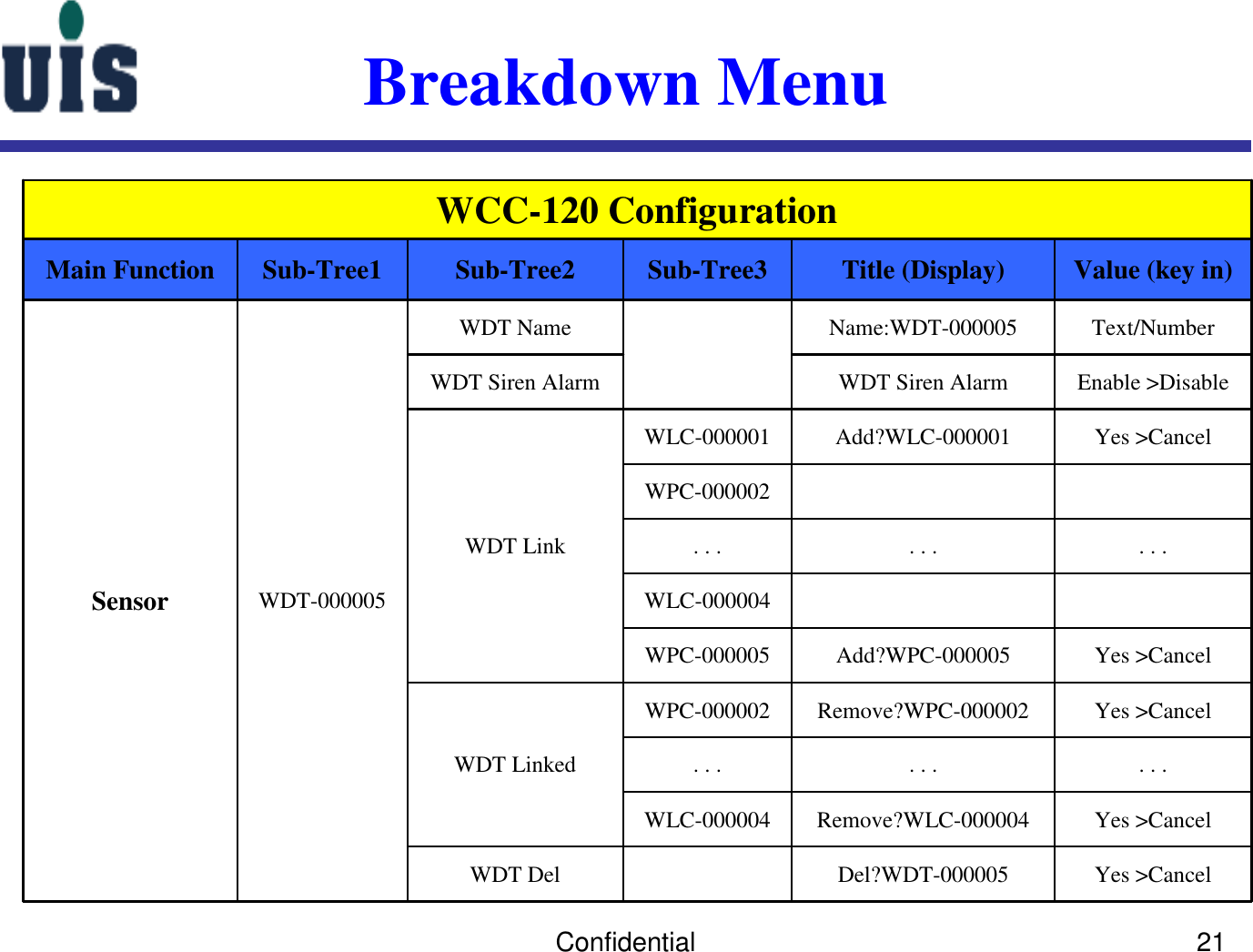 UIS

Breakdown Menu

WCC-120 Configuration

| Main Function | Sub-Tree1 | Sub-Tree2 | Sub-Tree3 | Title (Display) | Value (key in) |
|---|---|---|---|---|---|
| Sensor | WDT-000005 | WDT Name | | Name:WDT-000005 | Text/Number |
| | | WDT Siren Alarm | | WDT Siren Alarm | Enable >Disable |
| | | WDT Link | WLC-000001 | Add?WLC-000001 | Yes >Cancel |
| | | | WPC-000002 | | |
| | | | . . . | . . . | . . . |
| | | | WLC-000004 | | |
| | | | WPC-000005 | Add?WPC-000005 | Yes >Cancel |
| | | WDT Linked | WPC-000002 | Remove?WPC-000002 | Yes >Cancel |
| | | | . . . | . . . | . . . |
| | | | WLC-000004 | Remove?WLC-000004 | Yes >Cancel |
| | | WDT Del | | Del?WDT-000005 | Yes >Cancel |

Confidential

21